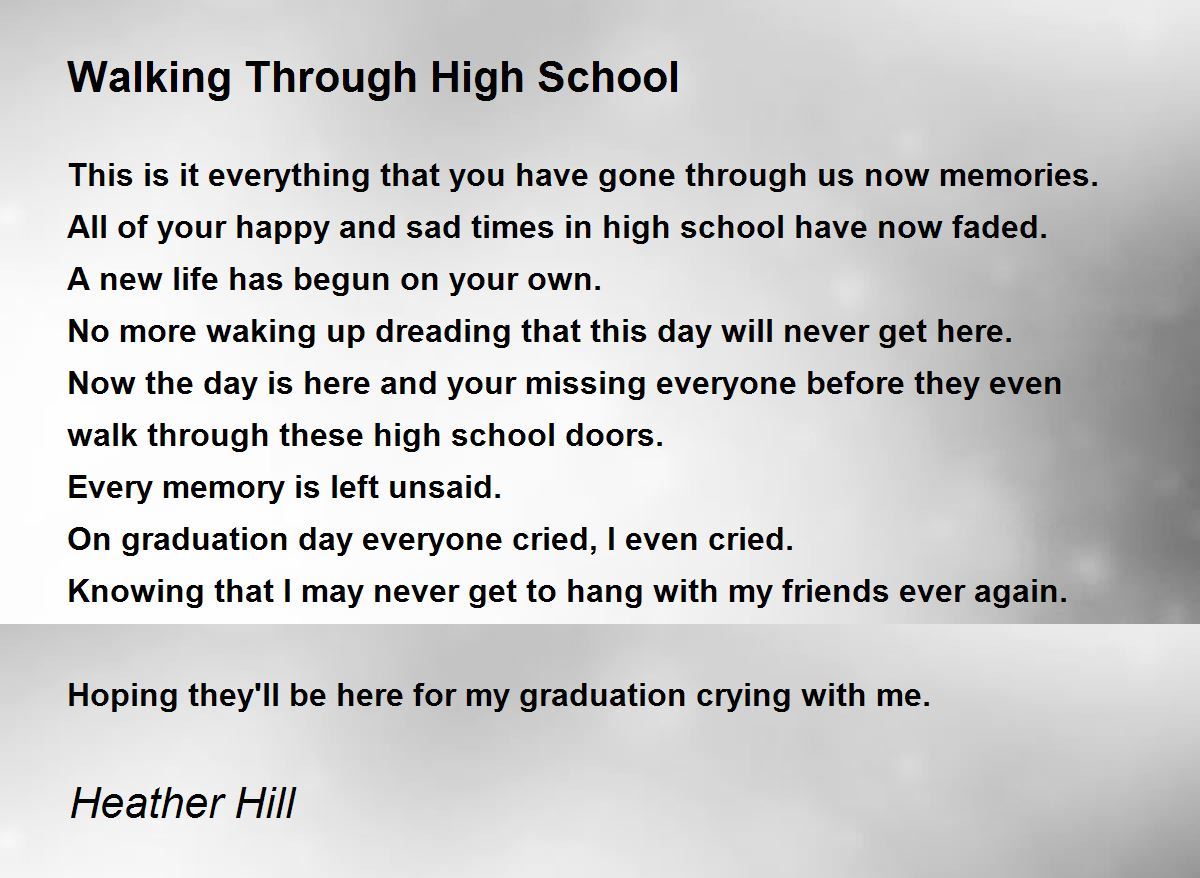 Walking Through High School

This is it everything that you have gone through us now memories.
All of your happy and sad times in high school have now faded.
A new life has begun on your own.
No more waking up dreading that this day will never get here.
Now the day is here and your missing everyone before they even walk through these high school doors.
Every memory is left unsaid.
On graduation day everyone cried, I even cried.
Knowing that I may never get to hang with my friends ever again.

Hoping they'll be here for my graduation crying with me.

Heather Hill